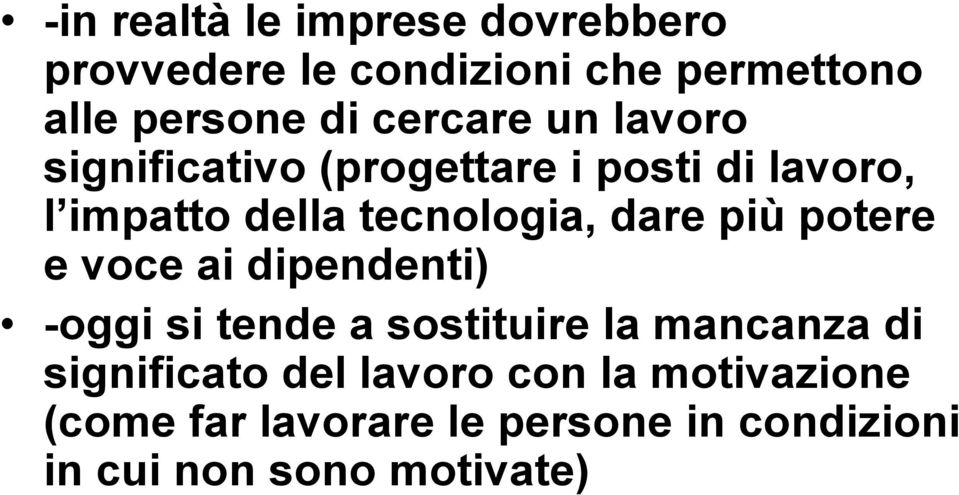 • -in realtà le imprese dovrebbero provvedere le condizioni che permettono alle persone di cercare un lavoro significativo (progettare i posti di lavoro, l’impatto della tecnologia, dare più potere e voce ai dipendenti)

• -oggi si tende a sostituire la mancanza di significato del lavoro con la motivazione (come far lavorare le persone in condizioni in cui non sono motivate)